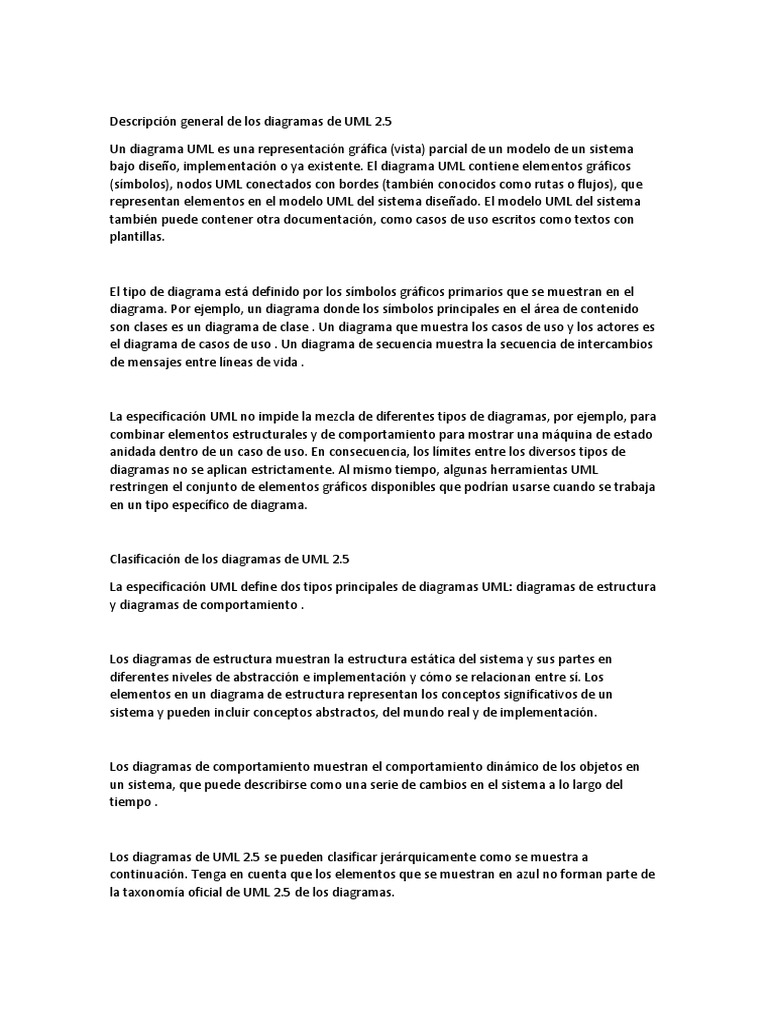 Descripción general de los diagramas de UML 2.5

Un diagrama UML es una representación gráfica (vista) parcial de un modelo de un sistema bajo diseño, implementación o ya existente. El diagrama UML contiene elementos gráficos (símbolos), nodos UML conectados con bordes (también conocidos como rutas o flujos), que representan elementos en el modelo UML del sistema diseñado. El modelo UML del sistema también puede contener otra documentación, como casos de uso escritos como textos con plantillas.

El tipo de diagrama está definido por los símbolos gráficos primarios que se muestran en el diagrama. Por ejemplo, un diagrama donde los símbolos principales en el área de contenido son clases es un diagrama de clase . Un diagrama que muestra los casos de uso y los actores es el diagrama de casos de uso . Un diagrama de secuencia muestra la secuencia de intercambios de mensajes entre líneas de vida .

La especificación UML no impide la mezcla de diferentes tipos de diagramas, por ejemplo, para combinar elementos estructurales y de comportamiento para mostrar una máquina de estado anidada dentro de un caso de uso. En consecuencia, los límites entre los diversos tipos de diagramas no se aplican estrictamente. Al mismo tiempo, algunas herramientas UML restringen el conjunto de elementos gráficos disponibles que podrían usarse cuando se trabaja en un tipo específico de diagrama.

Clasificación de los diagramas de UML 2.5

La especificación UML define dos tipos principales de diagramas UML: diagramas de estructura y diagramas de comportamiento .

Los diagramas de estructura muestran la estructura estática del sistema y sus partes en diferentes niveles de abstracción e implementación y cómo se relacionan entre sí. Los elementos en un diagrama de estructura representan los conceptos significativos de un sistema y pueden incluir conceptos abstractos, del mundo real y de implementación.

Los diagramas de comportamiento muestran el comportamiento dinámico de los objetos en un sistema, que puede describirse como una serie de cambios en el sistema a lo largo del tiempo .

Los diagramas de UML 2.5 se pueden clasificar jerárquicamente como se muestra a continuación. Tenga en cuenta que los elementos que se muestran en azul no forman parte de la taxonomía oficial de UML 2.5 de los diagramas.